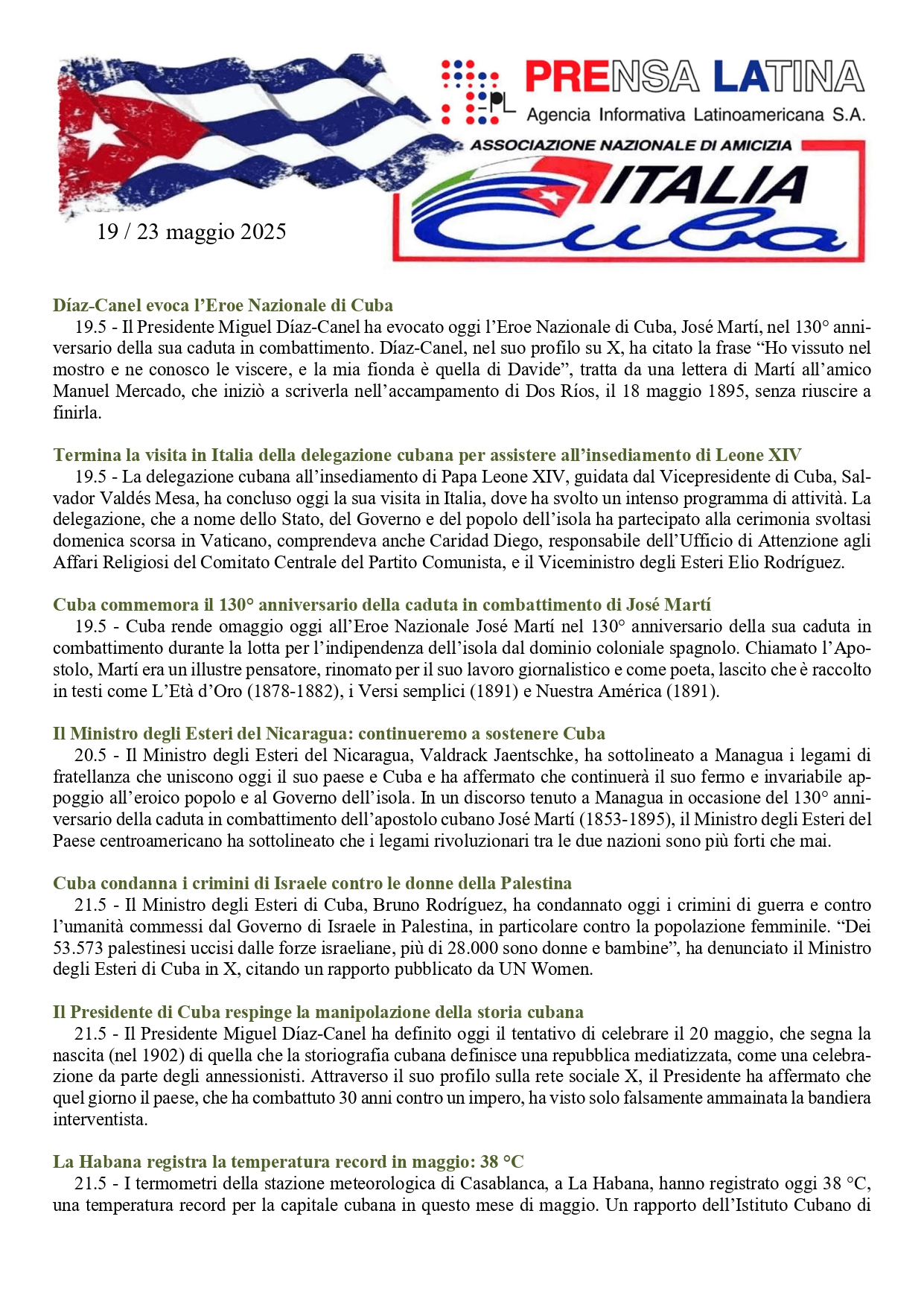 PL PRENSA LATINA
Agencia Informativa Latinoamericana S.A.
ASSOCIAZIONE NAZIONALE DI AMICIZIA
ITALIA Cuba

19 / 23 maggio 2025

Díaz-Canel evoca l'Eroe Nazionale di Cuba
19.5 - Il Presidente Miguel Díaz-Canel ha evocato oggi l'Eroe Nazionale di Cuba, José Martí, nel 130° anniversario della sua caduta in combattimento. Díaz-Canel, nel suo profilo su X, ha citato la frase "Ho vissuto nel mostro e ne conosco le viscere, e la mia fionda è quella di Davide", tratta da una lettera di Martí all'amico Manuel Mercado, che iniziò a scriverla nell'accampamento di Dos Ríos, il 18 maggio 1895, senza riuscire a finirla.

Termina la visita in Italia della delegazione cubana per assistere all'insediamento di Leone XIV
19.5 - La delegazione cubana all'insediamento di Papa Leone XIV, guidata dal Vicepresidente di Cuba, Salvador Valdés Mesa, ha concluso oggi la sua visita in Italia, dove ha svolto un intenso programma di attività. La delegazione, che a nome dello Stato, del Governo e del popolo dell'isola ha partecipato alla cerimonia svoltasi domenica scorsa in Vaticano, comprendeva anche Caridad Diego, responsabile dell'Ufficio di Attenzione agli Affari Religiosi del Comitato Centrale del Partito Comunista, e il Viceministro degli Esteri Elio Rodríguez.

Cuba commemora il 130° anniversario della caduta in combattimento di José Martí
19.5 - Cuba rende omaggio oggi all'Eroe Nazionale José Martí nel 130° anniversario della sua caduta in combattimento durante la lotta per l'indipendenza dell'isola dal dominio coloniale spagnolo. Chiamato l'Apostolo, Martí era un illustre pensatore, rinomato per il suo lavoro giornalistico e come poeta, lascito che è raccolto in testi come L'Età d'Oro (1878-1882), i Versi semplici (1891) e Nuestra América (1891).

Il Ministro degli Esteri del Nicaragua: continueremo a sostenere Cuba
20.5 - Il Ministro degli Esteri del Nicaragua, Valdrack Jaentschke, ha sottolineato a Managua i legami di fratellanza che uniscono oggi il suo paese e Cuba e ha affermato che continuerà il suo fermo e invariabile appoggio all'eroico popolo e al Governo dell'isola. In un discorso tenuto a Managua in occasione del 130° anniversario della caduta in combattimento dell'apostolo cubano José Martí (1853-1895), il Ministro degli Esteri del Paese centroamericano ha sottolineato che i legami rivoluzionari tra le due nazioni sono più forti che mai.

Cuba condanna i crimini di Israele contro le donne della Palestina
21.5 - Il Ministro degli Esteri di Cuba, Bruno Rodríguez, ha condannato oggi i crimini di guerra e contro l'umanità commessi dal Governo di Israele in Palestina, in particolare contro la popolazione femminile. "Dei 53.573 palestinesi uccisi dalle forze israeliane, più di 28.000 sono donne e bambine", ha denunciato il Ministro degli Esteri di Cuba in X, citando un rapporto pubblicato da UN Women.

Il Presidente di Cuba respinge la manipolazione della storia cubana
21.5 - Il Presidente Miguel Díaz-Canel ha definito oggi il tentativo di celebrare il 20 maggio, che segna la nascita (nel 1902) di quella che la storiografia cubana definisce una repubblica mediatizzata, come una celebrazione da parte degli annessionisti. Attraverso il suo profilo sulla rete sociale X, il Presidente ha affermato che quel giorno il paese, che ha combattuto 30 anni contro un impero, ha visto solo falsamente ammainata la bandiera interventista.

La Habana registra la temperatura record in maggio: 38 °C
21.5 - I termometri della stazione meteorologica di Casablanca, a La Habana, hanno registrato oggi 38 °C, una temperatura record per la capitale cubana in questo mese di maggio. Un rapporto dell'Istituto Cubano di